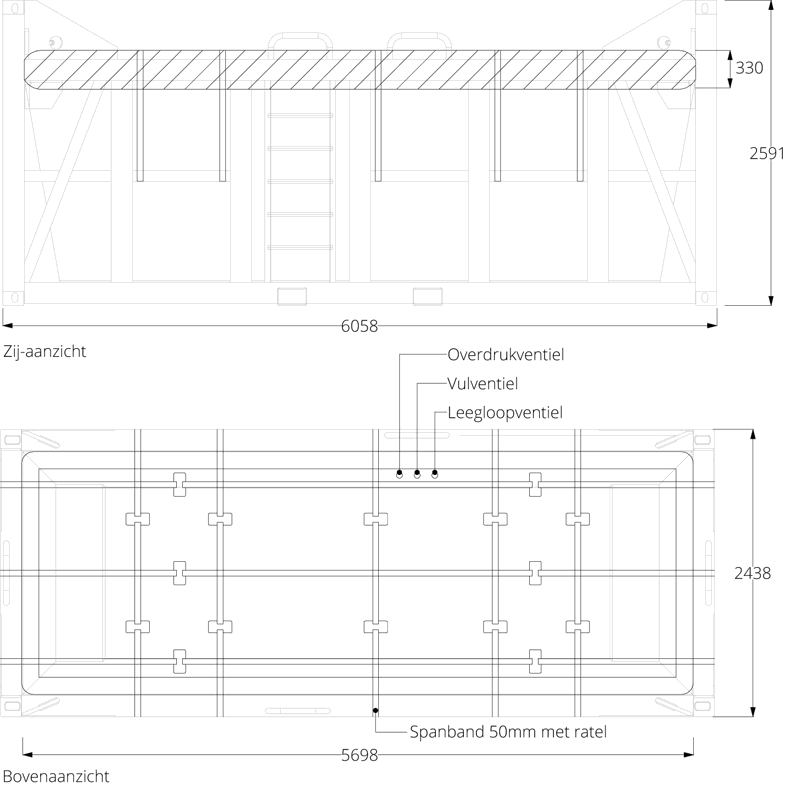 330

2591

6058

Zij-aanzicht

Overdrukventiel

Vulventiel

Leegloopventiel

2438

Spanband 50mm met ratel

5698

Bovenaanzicht